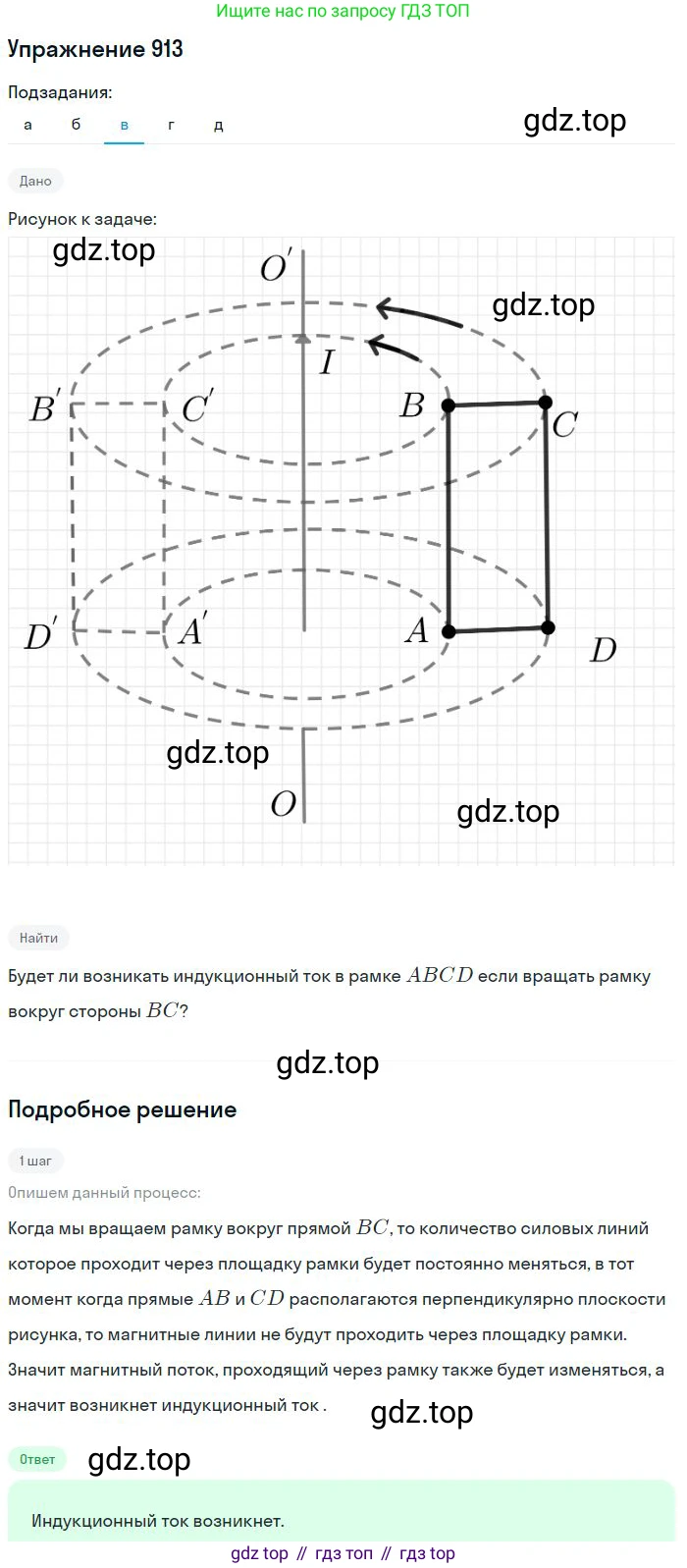 Ищите нас по запросу ГДЗ ТОП

Упражнение 913

Подзадания:

а б в г д

gdz.top

Дано

Рисунок к задаче:

gdz.top

$O'$

gdz.top

$I$

$B'$ $C'$ $B$ $C$

$D'$ $A'$ $A$ $D$

gdz.top

$O$

gdz.top

Найти

Будет ли возникать индукционный ток в рамке $ABCD$ если вращать рамку вокруг стороны $BC$?

gdz.top

Подробное решение

1 шаг

Опишем данный процесс:

Когда мы вращаем рамку вокруг прямой $BC$, то количество силовых линий которое проходит через площадку рамки будет постоянно меняться, в тот момент когда прямые $AB$ и $CD$ располагаются перпендикулярно плоскости рисунка, то магнитные линии не будут проходить через площадку рамки. Значит магнитный поток, проходящий через рамку также будет изменяться, а значит возникнет индукционный ток .

gdz.top

Ответ

gdz.top

Индукционный ток возникнет.

gdz top // гдз топ // гдз top